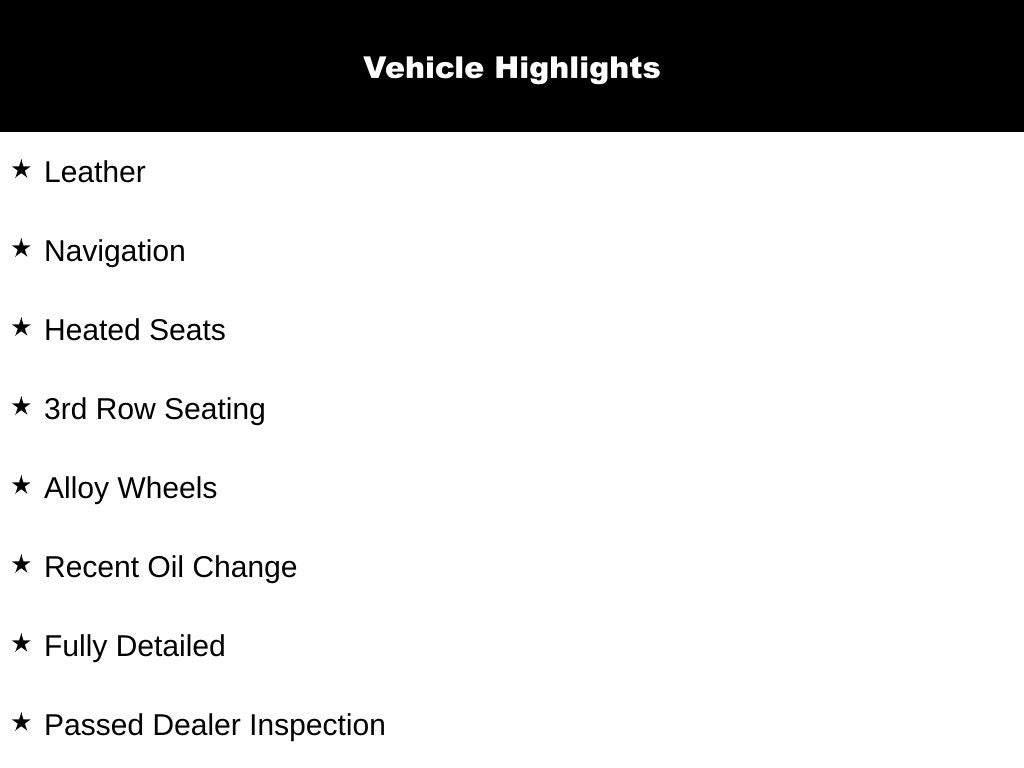 Vehicle Highlights

★ Leather

★ Navigation

★ Heated Seats

★ 3rd Row Seating

★ Alloy Wheels

★ Recent Oil Change

★ Fully Detailed

★ Passed Dealer Inspection